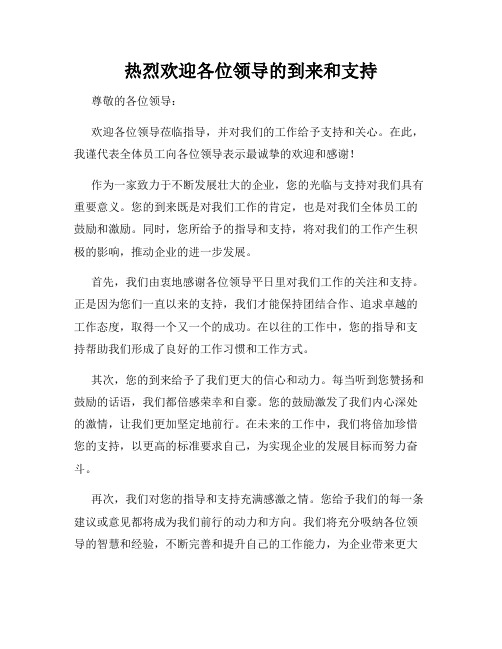 热烈欢迎各位领导的到来和支持

尊敬的各位领导：

欢迎各位领导莅临指导，并对我们的工作给予支持和关心。在此，我谨代表全体员工向各位领导表示最诚挚的欢迎和感谢！

作为一家致力于不断发展壮大的企业，您的光临与支持对我们具有重要意义。您的到来既是对我们工作的肯定，也是对我们全体员工的鼓励和激励。同时，您所给予的指导和支持，将对我们的工作产生积极的影响，推动企业的进一步发展。

首先，我们由衷地感谢各位领导平日里对我们工作的关注和支持。正是因为您们一直以来的支持，我们才能保持团结合作、追求卓越的工作态度，取得一个又一个的成功。在以往的工作中，您的指导和支持帮助我们形成了良好的工作习惯和工作方式。

其次，您的到来给予了我们更大的信心和动力。每当听到您赞扬和鼓励的话语，我们都倍感荣幸和自豪。您的鼓励激发了我们内心深处的激情，让我们更加坚定地前行。在未来的工作中，我们将倍加珍惜您的支持，以更高的标准要求自己，为实现企业的发展目标而努力奋斗。

再次，我们对您的指导和支持充满感激之情。您给予我们的每一条建议或意见都将成为我们前行的动力和方向。我们将充分吸纳各位领导的智慧和经验，不断完善和提升自己的工作能力，为企业带来更大